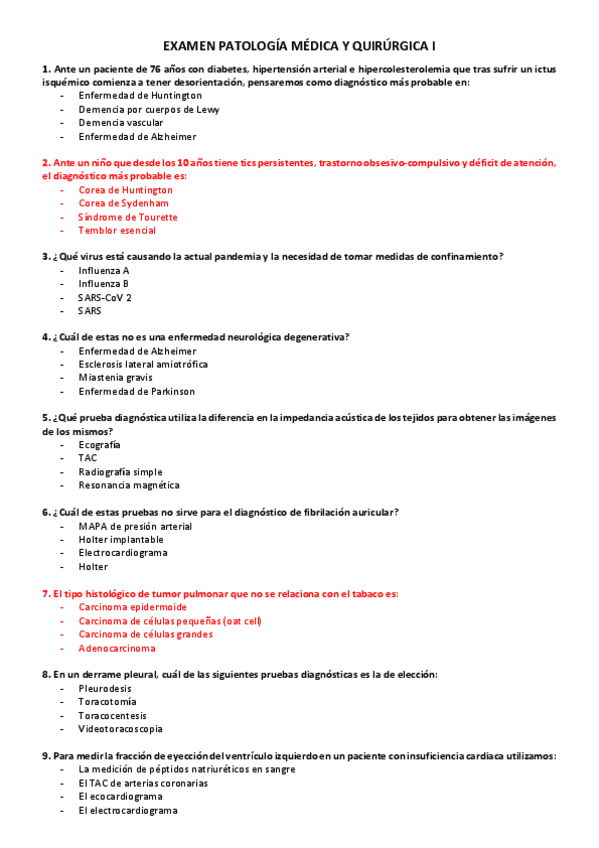 EXAMEN PATOLOGÍA MÉDICA Y QUIRÚRGICA I

1. Ante un paciente de 76 años con diabetes, hipertensión arterial e hipercolesterolemia que tras sufrir un ictus isquémico comienza a tener desorientación, pensaremos como diagnóstico más probable en:
- Enfermedad de Huntington
- Demencia por cuerpos de Lewy
- Demencia vascular
- Enfermedad de Alzheimer

2. Ante un niño que desde los 10 años tiene tics persistentes, trastorno obsesivo-compulsivo y déficit de atención, el diagnóstico más probable es:
- Corea de Huntington
- Corea de Sydenham
- Síndrome de Tourette
- Temblor esencial

3. ¿Qué virus está causando la actual pandemia y la necesidad de tomar medidas de confinamiento?
- Influenza A
- Influenza B
- SARS-CoV 2
- SARS

4. ¿Cuál de estas no es una enfermedad neurológica degenerativa?
- Enfermedad de Alzheimer
- Esclerosis lateral amiotrófica
- Miastenia gravis
- Enfermedad de Parkinson

5. ¿Qué prueba diagnóstica utiliza la diferencia en la impedancia acústica de los tejidos para obtener las imágenes de los mismos?
- Ecografía
- TAC
- Radiografía simple
- Resonancia magnética

6. ¿Cuál de estas pruebas no sirve para el diagnóstico de fibrilación auricular?
- MAPA de presión arterial
- Holter implantable
- Electrocardiograma
- Holter

7. El tipo histológico de tumor pulmonar que no se relaciona con el tabaco es:
- Carcinoma epidermoide
- Carcinoma de células pequeñas (oat cell)
- Carcinoma de células grandes
- Adenocarcinoma

8. En un derrame pleural, cuál de las siguientes pruebas diagnósticas es la de elección:
- Pleurodesis
- Toracotomía
- Toracocentesis
- Videotoracoscopia

9. Para medir la fracción de eyección del ventrículo izquierdo en un paciente con insuficiencia cardiaca utilizamos:
- La medición de péptidos natriuréticos en sangre
- El TAC de arterias coronarias
- El ecocardiograma
- El electrocardiograma